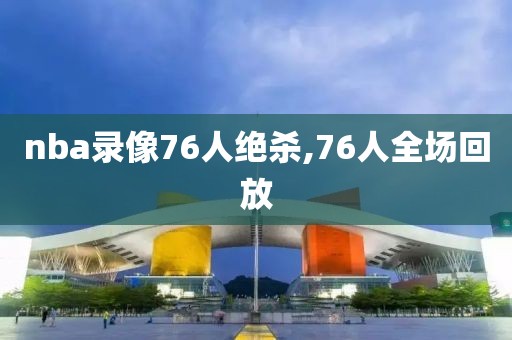 nba录像76人绝杀,76人全场回放